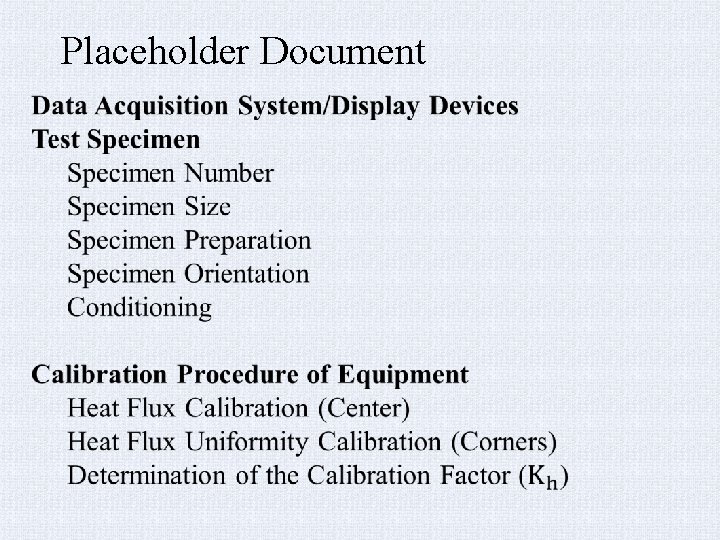 Placeholder Document

Data Acquisition System/Display Devices
Test Specimen
Specimen Number
Specimen Size
Specimen Preparation
Specimen Orientation
Conditioning

Calibration Procedure of Equipment
Heat Flux Calibration (Center)
Heat Flux Uniformity Calibration (Corners)
Determination of the Calibration Factor ($K_h$)